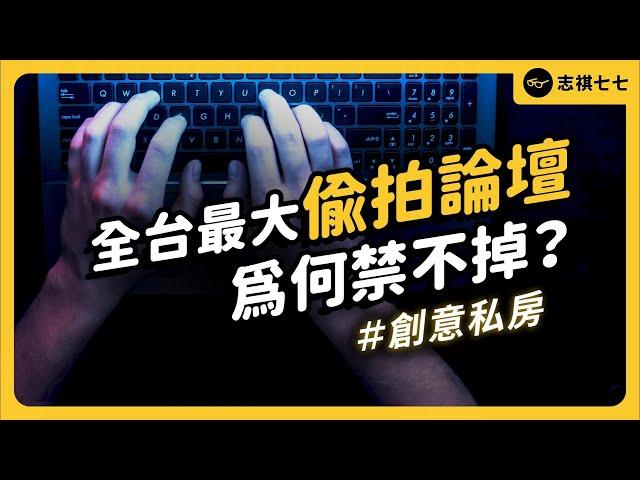 志祺七七

全台最大偷拍論壇
爲何禁不掉？
#創意私房